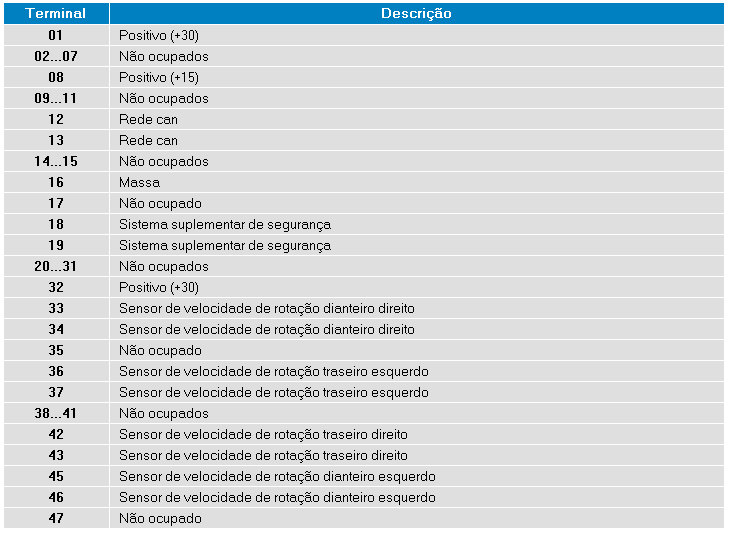 | Terminal | Descrição |
|---|---|
| 01 | Positivo (+30) |
| 02...07 | Não ocupados |
| 08 | Positivo (+15) |
| 09...11 | Não ocupados |
| 12 | Rede can |
| 13 | Rede can |
| 14...15 | Não ocupados |
| 16 | Massa |
| 17 | Não ocupado |
| 18 | Sistema suplementar de segurança |
| 19 | Sistema suplementar de segurança |
| 20...31 | Não ocupados |
| 32 | Positivo (+30) |
| 33 | Sensor de velocidade de rotação dianteiro direito |
| 34 | Sensor de velocidade de rotação dianteiro direito |
| 35 | Não ocupado |
| 36 | Sensor de velocidade de rotação traseiro esquerdo |
| 37 | Sensor de velocidade de rotação traseiro esquerdo |
| 38...41 | Não ocupados |
| 42 | Sensor de velocidade de rotação traseiro direito |
| 43 | Sensor de velocidade de rotação traseiro direito |
| 45 | Sensor de velocidade de rotação dianteiro esquerdo |
| 46 | Sensor de velocidade de rotação dianteiro esquerdo |
| 47 | Não ocupado |